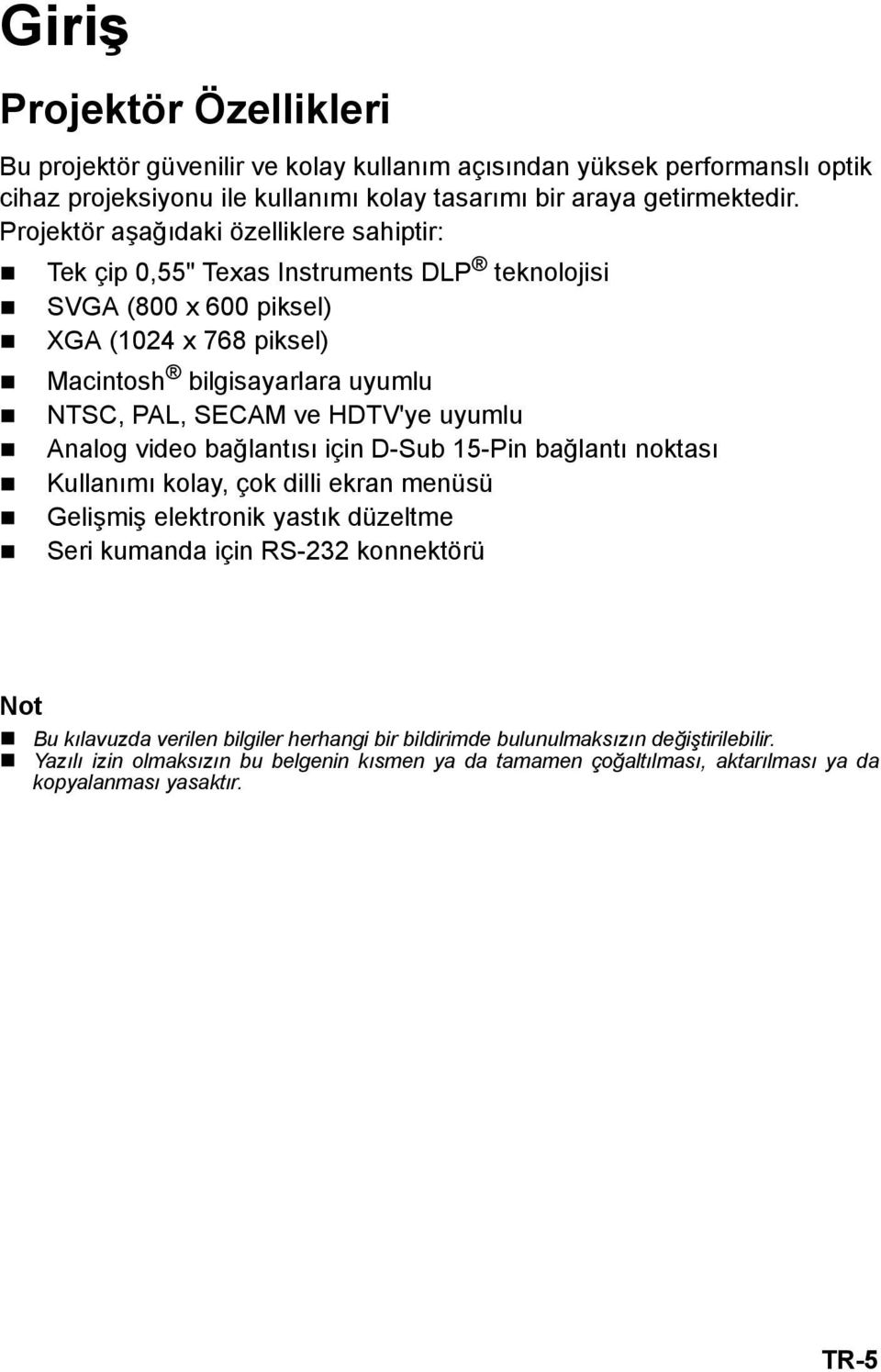 Giriş

Projektör Özellikleri

Bu projektör güvenilir ve kolay kullanım açısından yüksek performanslı optik cihaz projeksiyonu ile kullanımı kolay tasarımı bir araya getirmektedir. Projektör aşağıdaki özelliklere sahiptir:

- Tek çip 0,55" Texas Instruments DLP® teknolojisi
- SVGA (800 x 600 piksel)
- XGA (1024 x 768 piksel)
- Macintosh® bilgisayarlara uyumlu
- NTSC, PAL, SECAM ve HDTV'ye uyumlu
- Analog video bağlantısı için D-Sub 15-Pin bağlantı noktası
- Kullanımı kolay, çok dilli ekran menüsü
- Gelişmiş elektronik yastık düzeltme
- Seri kumanda için RS-232 konnektörü

Not

- Bu kılavuzda verilen bilgiler herhangi bir bildirimde bulunulmaksızın değiştirilebilir.
- Yazılı izin olmaksızın bu belgenin kısmen ya da tamamen çoğaltılması, aktarılması ya da kopyalanması yasaktır.

TR-5